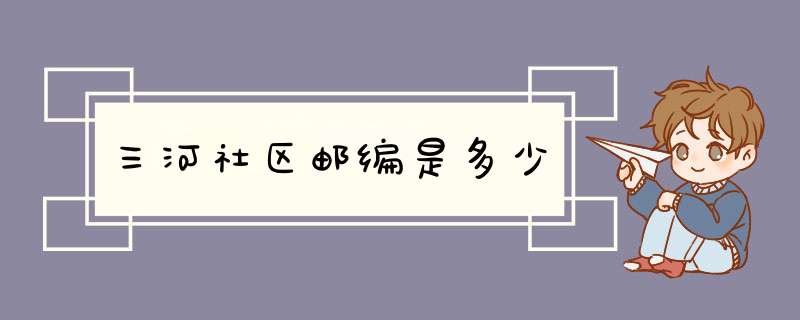 三河社区邮编是多少